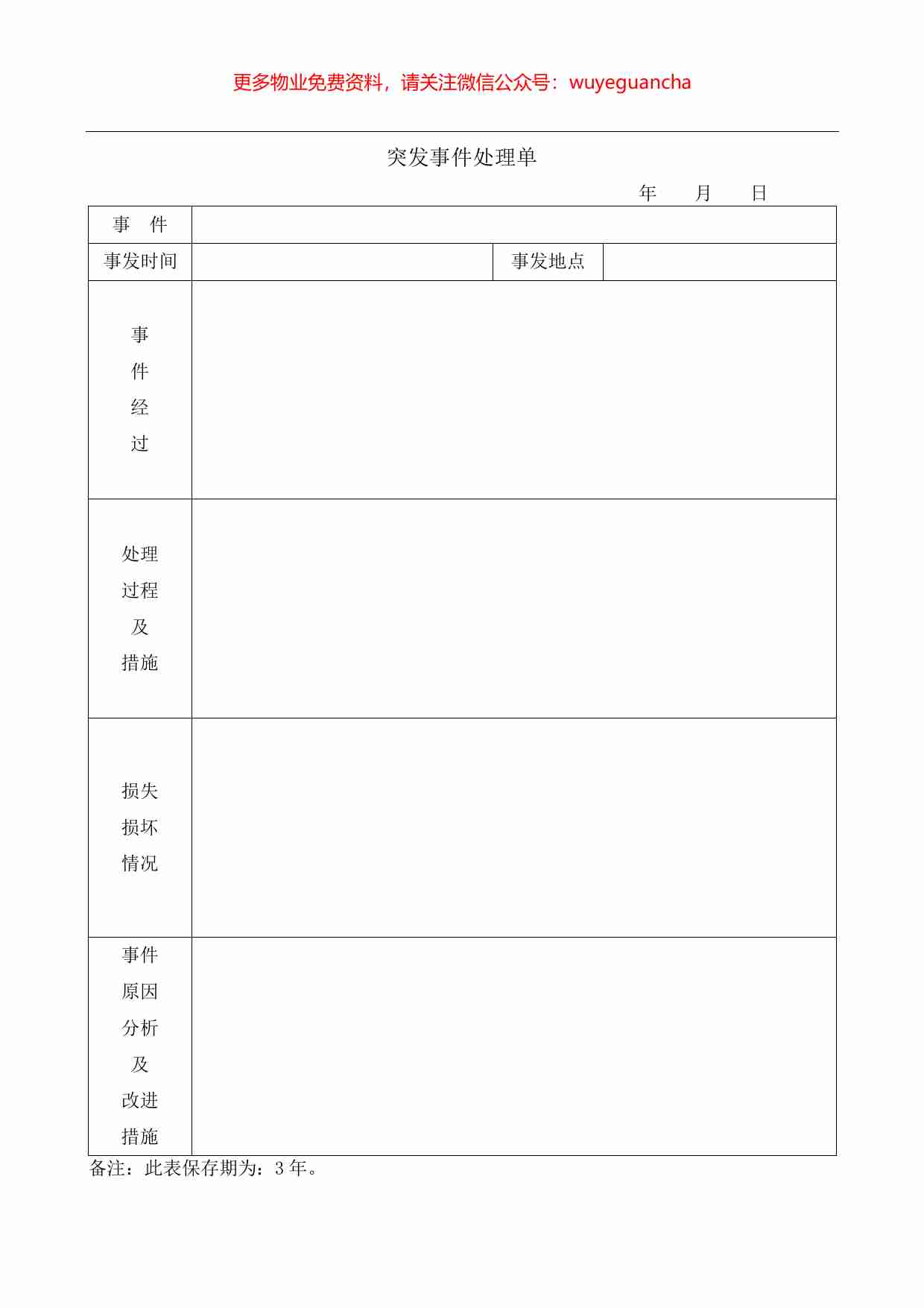 更多物业免费资料，请关注微信公众号：wuyeguancha

突发事件处理单

年　　月　　日

| 事　件 | | | |
|---|---|---|---|
| 事发时间 | | 事发地点 | |
| 事件经过 | | | |
| 处理过程及措施 | | | |
| 损失损坏情况 | | | |
| 事件原因分析及改进措施 | | | |

备注：此表保存期为：3 年。